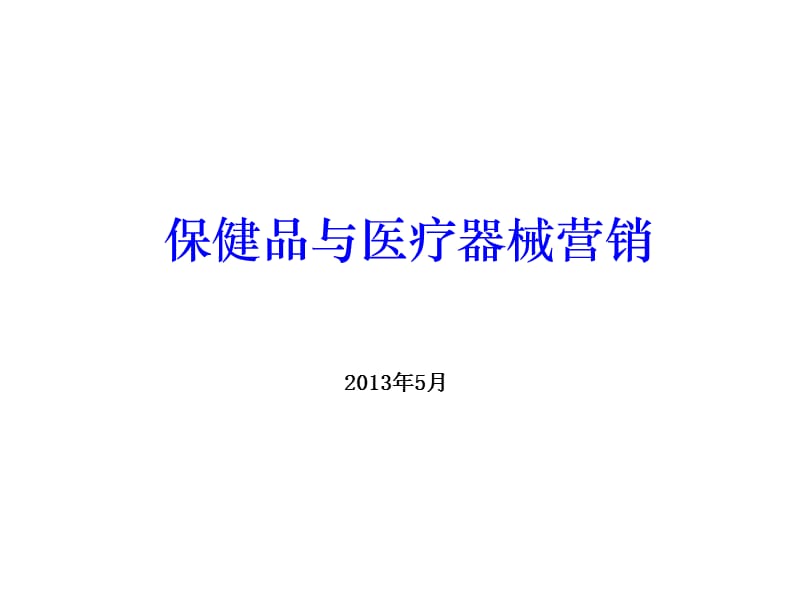 保健品与医疗器械营销

2013年5月